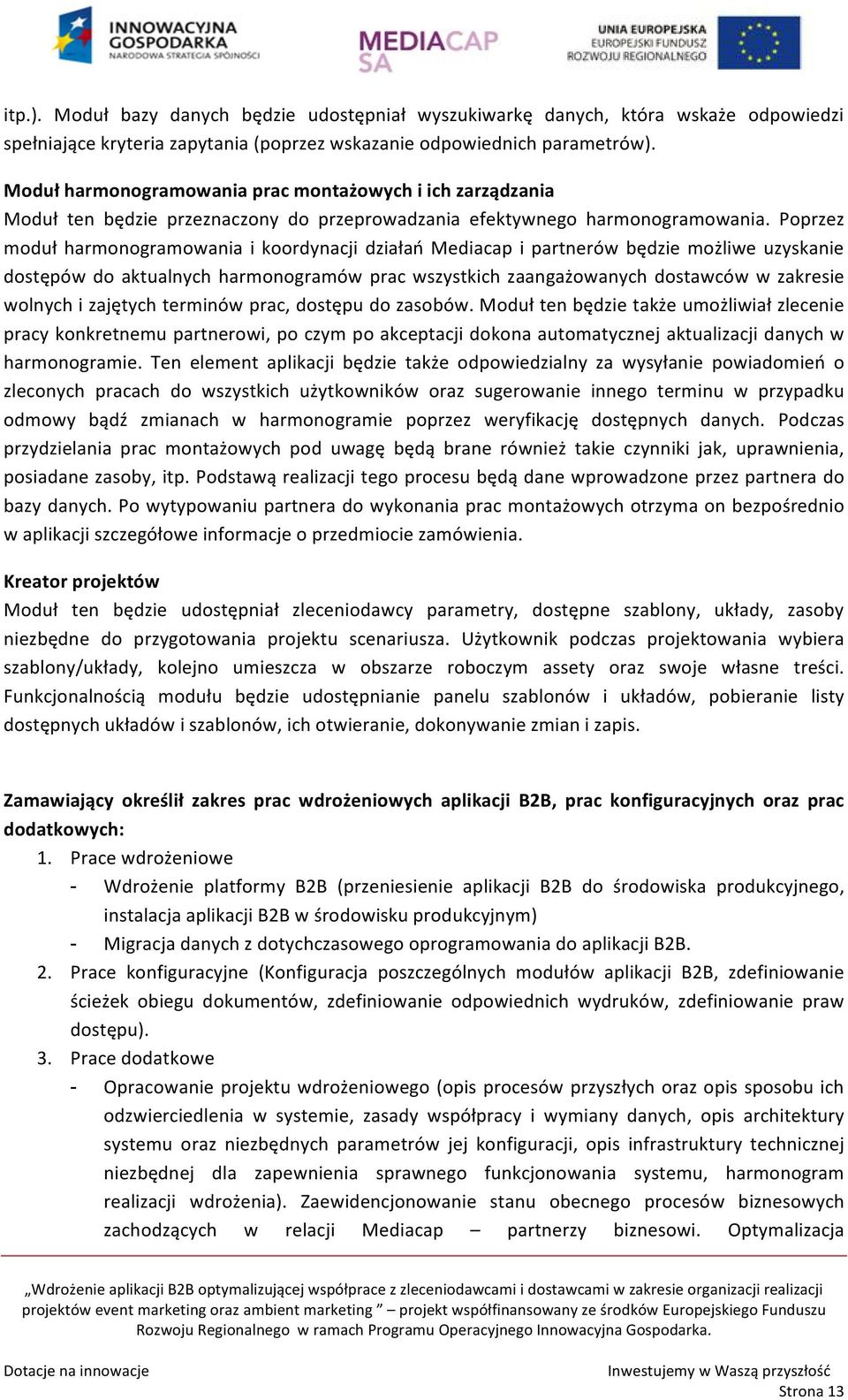 INNOWACYJNA GOSPODARKA
NARODOWA STRATEGIA SPÓJNOŚCI

MEDIACAP SA

UNIA EUROPEJSKA
EUROPEJSKI FUNDUSZ ROZWOJU REGIONALNEGO

itp.). Moduł bazy danych będzie udostępniał wyszukiwarkę danych, która wskaże odpowiedzi spełniające kryteria zapytania (poprzez wskazanie odpowiednich parametrów).

Moduł harmonogramowania prac montażowych i ich zarządzania
Moduł ten będzie przeznaczony do przeprowadzania efektywnego harmonogramowania. Poprzez moduł harmonogramowania i koordynacji działań Mediacap i partnerów będzie możliwe uzyskanie dostępów do aktualnych harmonogramów prac wszystkich zaangażowanych dostawców w zakresie wolnych i zajętych terminów prac, dostępu do zasobów. Moduł ten będzie także umożliwiał zlecenie pracy konkretnemu partnerowi, po czym po akceptacji dokona automatycznej aktualizacji danych w harmonogramie. Ten element aplikacji będzie także odpowiedzialny za wysyłanie powiadomień o zleconych pracach do wszystkich użytkowników oraz sugerowanie innego terminu w przypadku odmowy bądź zmianach w harmonogramie poprzez weryfikację dostępnych danych. Podczas przydzielania prac montażowych pod uwagę będą brane również takie czynniki jak, uprawnienia, posiadane zasoby, itp. Podstawą realizacji tego procesu będą dane wprowadzone przez partnera do bazy danych. Po wytypowaniu partnera do wykonania prac montażowych otrzyma on bezpośrednio w aplikacji szczegółowe informacje o przedmiocie zamówienia.

Kreator projektów
Moduł ten będzie udostępniał zleceniodawcy parametry, dostępne szablony, układy, zasoby niezbędne do przygotowania projektu scenariusza. Użytkownik podczas projektowania wybiera szablony/układy, kolejno umieszcza w obszarze roboczym assety oraz swoje własne treści. Funkcjonalnością modułu będzie udostępnianie panelu szablonów i układów, pobieranie listy dostępnych układów i szablonów, ich otwieranie, dokonywanie zmian i zapis.

Zamawiający określił zakres prac wdrożeniowych aplikacji B2B, prac konfiguracyjnych oraz prac dodatkowych:
1. Prace wdrożeniowe
- Wdrożenie platformy B2B (przeniesienie aplikacji B2B do środowiska produkcyjnego, instalacja aplikacji B2B w środowisku produkcyjnym)
- Migracja danych z dotychczasowego oprogramowania do aplikacji B2B.
2. Prace konfiguracyjne (Konfiguracja poszczególnych modułów aplikacji B2B, zdefiniowanie ścieżek obiegu dokumentów, zdefiniowanie odpowiednich wydruków, zdefiniowanie praw dostępu).
3. Prace dodatkowe
- Opracowanie projektu wdrożeniowego (opis procesów przyszłych oraz opis sposobu ich odzwierciedlenia w systemie, zasady współpracy i wymiany danych, opis architektury systemu oraz niezbędnych parametrów jej konfiguracji, opis infrastruktury technicznej niezbędnej dla zapewnienia sprawnego funkcjonowania systemu, harmonogram realizacji wdrożenia). Zaewidencjonowanie stanu obecnego procesów biznesowych zachodzących w relacji Mediacap – partnerzy biznesowi. Optymalizacja

„Wdrożenie aplikacji B2B optymalizującej współprace z zleceniodawcami i dostawcami w zakresie organizacji realizacji projektów event marketing oraz ambient marketing ” – projekt współfinansowany ze środków Europejskiego Funduszu Rozwoju Regionalnego w ramach Programu Operacyjnego Innowacyjna Gospodarka.

Dotacje na innowacje
Inwestujemy w Waszą przyszłość
Strona 13